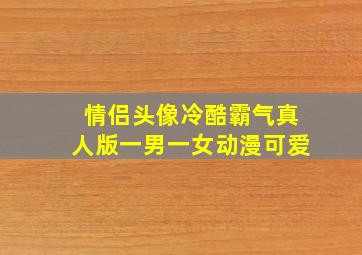 情侣头像冷酷霸气真人版一男一女动漫可爱